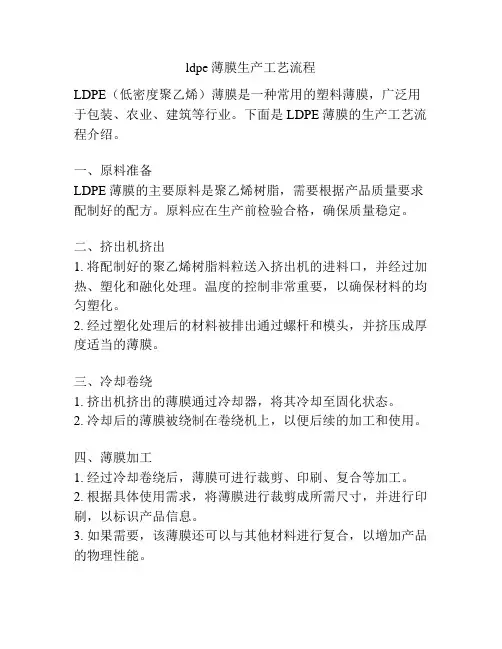 ldpe 薄膜生产工艺流程

LDPE（低密度聚乙烯）薄膜是一种常用的塑料薄膜，广泛用于包装、农业、建筑等行业。下面是 LDPE 薄膜的生产工艺流程介绍。

一、原料准备
LDPE 薄膜的主要原料是聚乙烯树脂，需要根据产品质量要求配制好的配方。原料应在生产前检验合格，确保质量稳定。

二、挤出机挤出
1. 将配制好的聚乙烯树脂料粒送入挤出机的进料口，并经过加热、塑化和融化处理。温度的控制非常重要，以确保材料的均匀塑化。
2. 经过塑化处理后的材料被排出通过螺杆和模头，并挤压成厚度适当的薄膜。

三、冷却卷绕
1. 挤出机挤出的薄膜通过冷却器，将其冷却至固化状态。
2. 冷却后的薄膜被绕制在卷绕机上，以便后续的加工和使用。

四、薄膜加工
1. 经过冷却卷绕后，薄膜可进行裁剪、印刷、复合等加工。
2. 根据具体使用需求，将薄膜进行裁剪成所需尺寸，并进行印刷，以标识产品信息。
3. 如果需要，该薄膜还可以与其他材料进行复合，以增加产品的物理性能。